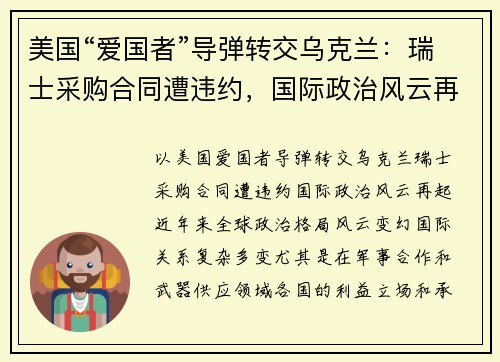 美国“爱国者”导弹转交乌克兰：瑞士采购合同遭违约，国际政治风云再

以美国爱国者导弹转交乌克兰瑞士采购合同遭违约国际政治风云再起近年来全球政治格局风云变幻国际关系复杂多变尤其是在军事合作和武器供应领域各国的利益立场和承